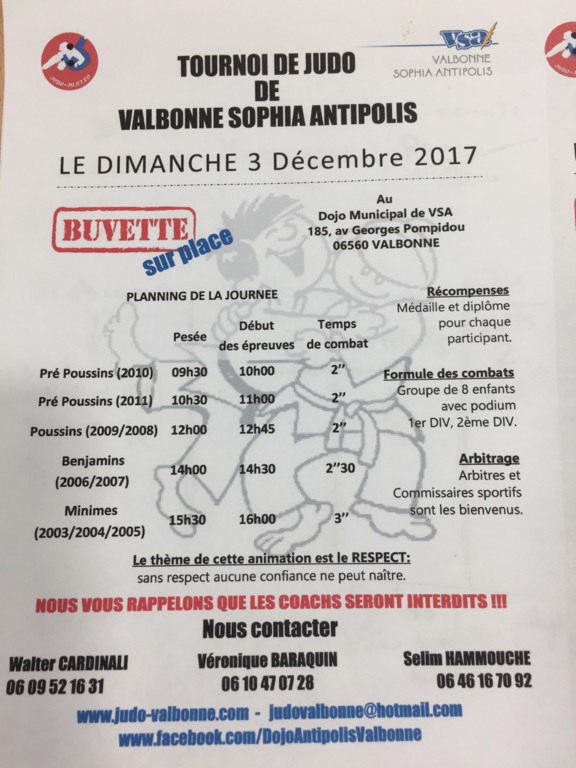 VSA
VALBONNE
SOPHIA ANTIPOLIS

TOURNOI DE JUDO
DE
VALBONNE SOPHIA ANTIPOLIS

LE DIMANCHE 3 Décembre 2017

BUVETTE
sur place

Au
Dojo Municipal de VSA
185, av Georges Pompidou
06560 VALBONNE

PLANNING DE LA JOURNEE

| | Pesée | Début des épreuves | Temps de combat |
|---|---|---|---|
| Pré Poussins (2010) | 09h30 | 10h00 | 2'' |
| Pré Poussins (2011) | 10h30 | 11h00 | 2'' |
| Poussins (2009/2008) | 12h00 | 12h45 | 2'' |
| Benjamins (2006/2007) | 14h00 | 14h30 | 2''30 |
| Minimes (2003/2004/2005) | 15h30 | 16h00 | 3'' |

Récompenses
Médaille et diplôme pour chaque participant.

Formule des combats
Groupe de 8 enfants avec podium
1er DIV, 2ème DIV.

Arbitrage
Arbitres et Commissaires sportifs sont les bienvenus.

Le thème de cette animation est le RESPECT:
sans respect aucune confiance ne peut naître.

NOUS VOUS RAPPELONS QUE LES COACHS SERONT INTERDITS !!!

Nous contacter

Walter CARDINALI
06 09 52 16 31

Véronique BARAQUIN
06 10 47 07 28

Selim HAMMOUCHE
06 46 16 70 92

www.judo-valbonne.com - judovalbonne@hotmail.com
www.facebook.com/DojoAntipolisValbonne